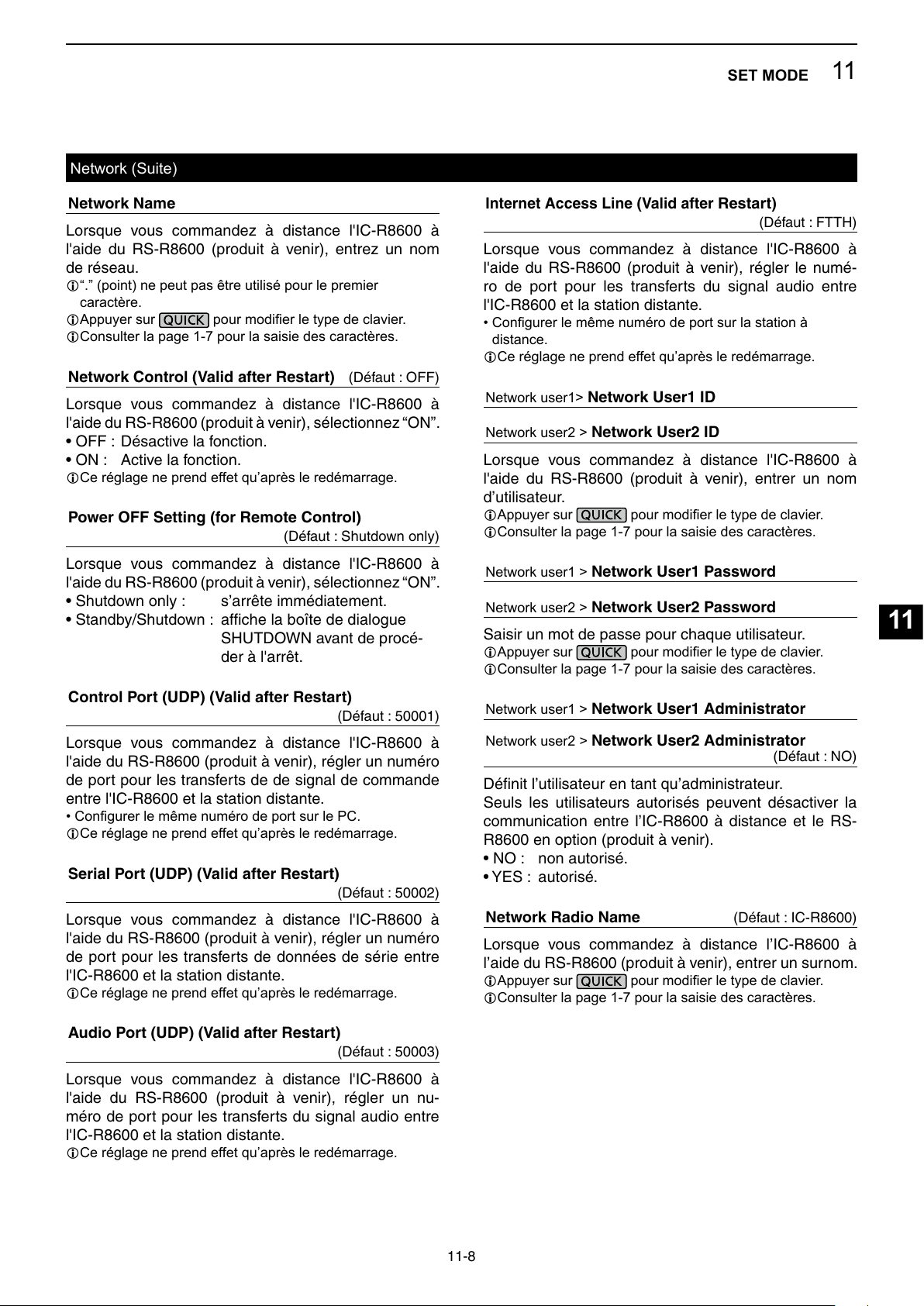 SET MODE 11

Network (Suite)

Network Name

Lorsque vous commandez à distance l'IC-R8600 à l'aide du RS-R8600 (produit à venir), entrez un nom de réseau.
ⓘ“.” (point) ne peut pas être utilisé pour le premier caractère.
ⓘAppuyer sur QUICK pour modifier le type de clavier.
ⓘConsulter la page 1-7 pour la saisie des caractères.

Network Control (Valid after Restart) (Défaut : OFF)

Lorsque vous commandez à distance l'IC-R8600 à l'aide du RS-R8600 (produit à venir), sélectionnez “ON”.
• OFF : Désactive la fonction.
• ON : Active la fonction.
ⓘCe réglage ne prend effet qu’après le redémarrage.

Power OFF Setting (for Remote Control)
(Défaut : Shutdown only)

Lorsque vous commandez à distance l'IC-R8600 à l'aide du RS-R8600 (produit à venir), sélectionnez “ON”.
• Shutdown only : s’arrête immédiatement.
• Standby/Shutdown : affiche la boîte de dialogue SHUTDOWN avant de procéder à l'arrêt.

Control Port (UDP) (Valid after Restart)
(Défaut : 50001)

Lorsque vous commandez à distance l'IC-R8600 à l'aide du RS-R8600 (produit à venir), régler un numéro de port pour les transferts de de signal de commande entre l'IC-R8600 et la station distante.
• Configurer le même numéro de port sur le PC.
ⓘCe réglage ne prend effet qu’après le redémarrage.

Serial Port (UDP) (Valid after Restart)
(Défaut : 50002)

Lorsque vous commandez à distance l'IC-R8600 à l'aide du RS-R8600 (produit à venir), régler un numéro de port pour les transferts de données de série entre l'IC-R8600 et la station distante.
ⓘCe réglage ne prend effet qu’après le redémarrage.

Audio Port (UDP) (Valid after Restart)
(Défaut : 50003)

Lorsque vous commandez à distance l'IC-R8600 à l'aide du RS-R8600 (produit à venir), régler un numéro de port pour les transferts du signal audio entre l'IC-R8600 et la station distante.
ⓘCe réglage ne prend effet qu’après le redémarrage.

Internet Access Line (Valid after Restart)
(Défaut : FTTH)

Lorsque vous commandez à distance l'IC-R8600 à l'aide du RS-R8600 (produit à venir), régler le numéro de port pour les transferts du signal audio entre l'IC-R8600 et la station distante.
• Configurer le même numéro de port sur la station à distance.
ⓘCe réglage ne prend effet qu’après le redémarrage.

Network user1> Network User1 ID

Network user2 > Network User2 ID

Lorsque vous commandez à distance l'IC-R8600 à l'aide du RS-R8600 (produit à venir), entrer un nom d’utilisateur.
ⓘAppuyer sur QUICK pour modifier le type de clavier.
ⓘConsulter la page 1-7 pour la saisie des caractères.

Network user1 > Network User1 Password

Network user2 > Network User2 Password

Saisir un mot de passe pour chaque utilisateur.
ⓘAppuyer sur QUICK pour modifier le type de clavier.
ⓘConsulter la page 1-7 pour la saisie des caractères.

Network user1 > Network User1 Administrator

Network user2 > Network User2 Administrator
(Défaut : NO)

Définit l’utilisateur en tant qu’administrateur.
Seuls les utilisateurs autorisés peuvent désactiver la communication entre l’IC-R8600 à distance et le RS-R8600 en option (produit à venir).
• NO : non autorisé.
• YES : autorisé.

Network Radio Name (Défaut : IC-R8600)

Lorsque vous commandez à distance l’IC-R8600 à l’aide du RS-R8600 (produit à venir), entrer un surnom.
ⓘAppuyer sur QUICK pour modifier le type de clavier.
ⓘConsulter la page 1-7 pour la saisie des caractères.

11

11-8